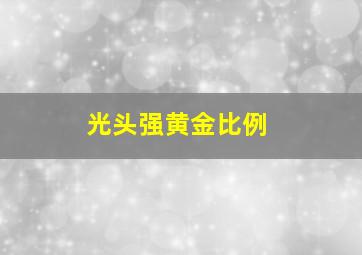 光头强黄金比例